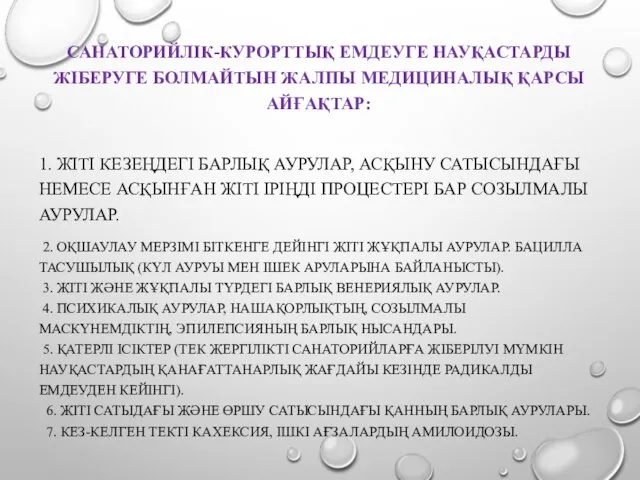 САНАТОРИЙЛІК-КУРОРТТЫҚ ЕМДЕУГЕ НАУҚАСТАРДЫ ЖІБЕРУГЕ БОЛМАЙТЫН ЖАЛПЫ МЕДИЦИНАЛЫҚ ҚАРСЫ АЙҒАҚТАР:

1. ЖІТІ КЕЗЕҢДЕГІ БАРЛЫҚ АУРУЛАР, АСҚЫНУ САТЫСЫНДАҒЫ НЕМЕСЕ АСҚЫНҒАН ЖІТІ ІРІҢДІ ПРОЦЕСТЕРІ БАР СОЗЫЛМАЛЫ АУРУЛАР.

2. ОҚШАУЛАУ МЕРЗІМІ БІТКЕНГЕ ДЕЙІНГІ ЖІТІ ЖҰҚПАЛЫ АУРУЛАР. БАЦИЛЛА ТАСУШЫЛЫҚ (КҮЛ АУРУЫ МЕН ІШЕК АРУЛАРЫНА БАЙЛАНЫСТЫ).
3. ЖІТІ ЖӘНЕ ЖҰҚПАЛЫ ТҮРДЕГІ БАРЛЫҚ ВЕНЕРИЯЛЫҚ АУРУЛАР.
4. ПСИХИКАЛЫҚ АУРУЛАР, НАШАҚОРЛЫҚТЫҢ, СОЗЫЛМАЛЫ МАСКҮНЕМДІКТІҢ, ЭПИЛЕПСИЯНЫҢ БАРЛЫҚ НЫСАНДАРЫ.
5. ҚАТЕРЛІ ІСІКТЕР (ТЕК ЖЕРГІЛІКТІ САНАТОРИЙЛАРҒА ЖІБЕРІЛУІ МҮМКІН НАУҚАСТАРДЫҢ ҚАНАҒАТТАНАРЛЫҚ ЖАҒДАЙЫ КЕЗІНДЕ РАДИКАЛДЫ ЕМДЕУДЕН КЕЙІНГІ).
6. ЖІТІ САТЫДАҒЫ ЖӘНЕ ӨРШУ САТЫСЫНДАҒЫ ҚАННЫҢ БАРЛЫҚ АУРУЛАРЫ.
7. КЕЗ-КЕЛГЕН ТЕКТІ КАХЕКСИЯ, ІШКІ АҒЗАЛАРДЫҢ АМИЛОИДОЗЫ.